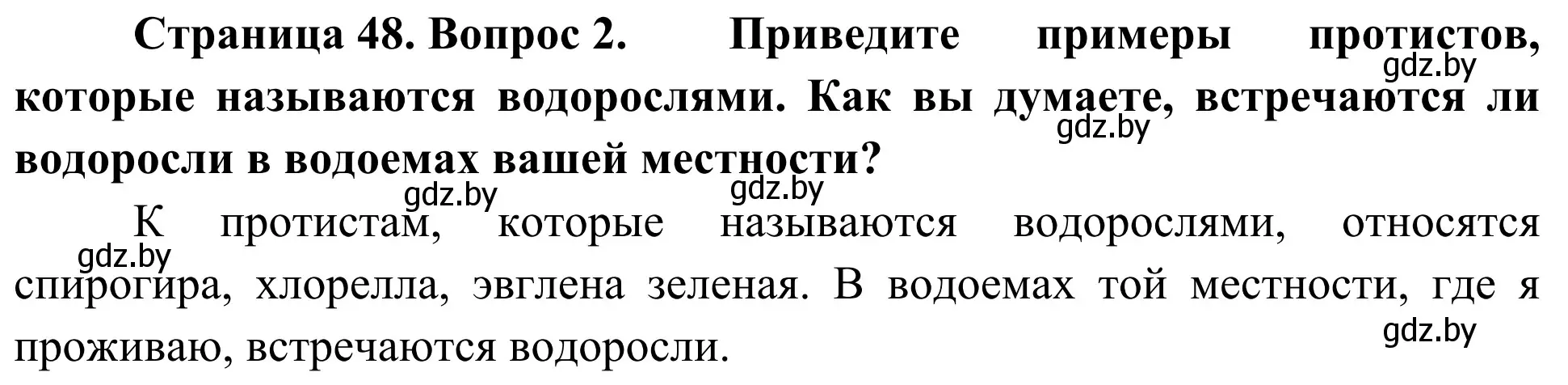 Страница 48. Вопрос 2. Приведите примеры протистов, которые называются водорослями. Как вы думаете, встречаются ли водоросли в водоемах вашей местности?

gdz.by gdz.by gdz.by gdz.by

К протистам, которые называются водорослями, относятся спирогира, хлорелла, эвглена зеленая. В водоемах той местности, где я проживаю, встречаются водоросли.

gdz.by gdz.by